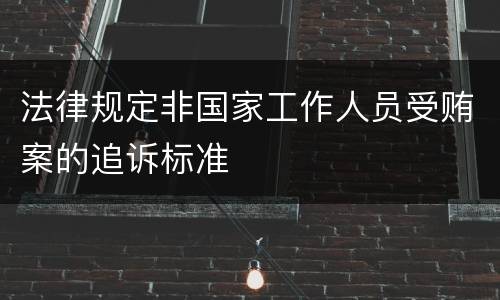 法律规定非国家工作人员受贿案的追诉标准